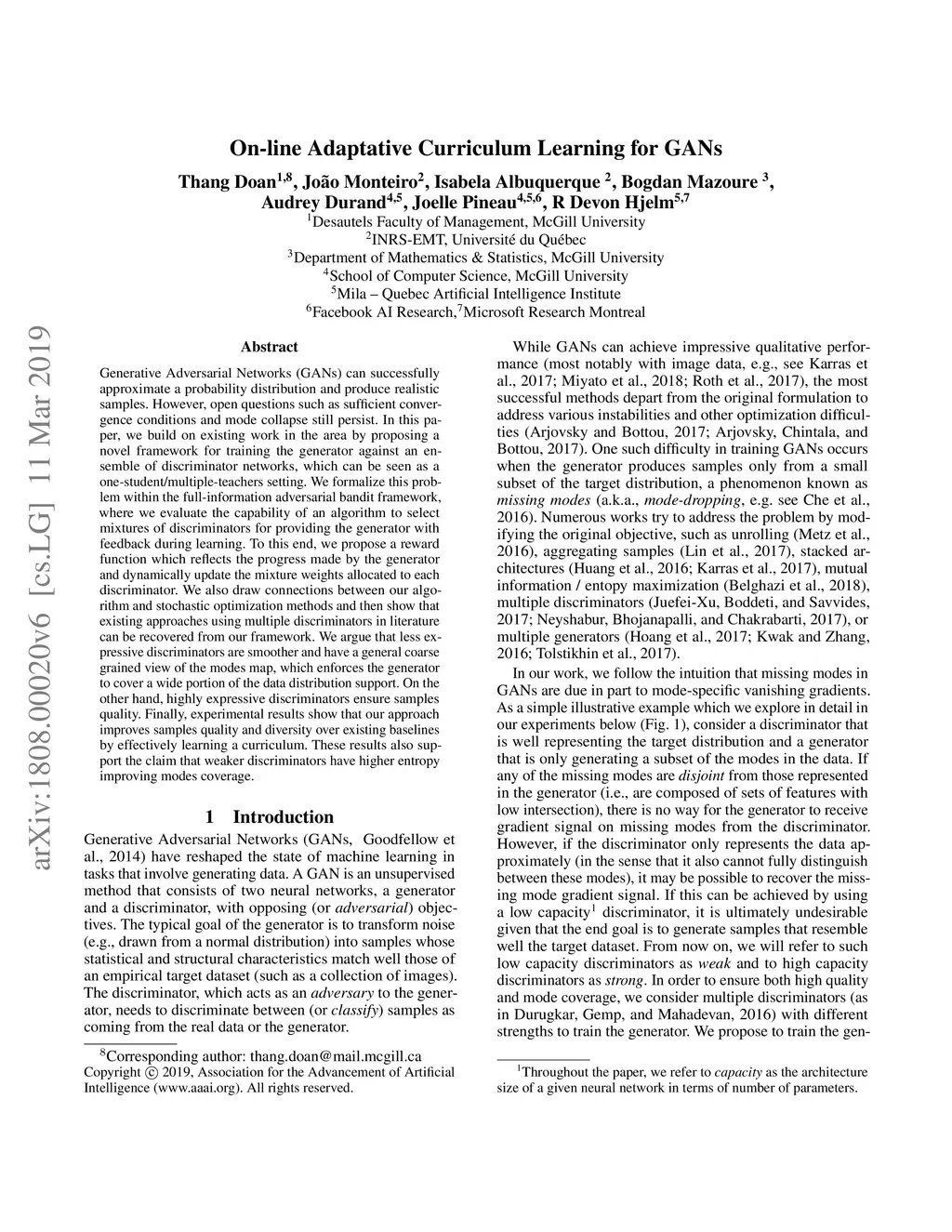 arXiv:1808.00020v6 [cs.LG] 11 Mar 2019

On-line Adaptative Curriculum Learning for GANs

Thang Doan$^{1,8}$, João Monteiro$^{2}$, Isabela Albuquerque $^{2}$, Bogdan Mazoure $^{3}$, Audrey Durand$^{4,5}$, Joelle Pineau$^{4,5,6}$, R Devon Hjelm$^{5,7}$
$^{1}$Desautels Faculty of Management, McGill University
$^{2}$INRS-EMT, Université du Québec
$^{3}$Department of Mathematics & Statistics, McGill University
$^{4}$School of Computer Science, McGill University
$^{5}$Mila – Quebec Artificial Intelligence Institute
$^{6}$Facebook AI Research,$^{7}$Microsoft Research Montreal

Abstract

Generative Adversarial Networks (GANs) can successfully approximate a probability distribution and produce realistic samples. However, open questions such as sufficient convergence conditions and mode collapse still persist. In this paper, we build on existing work in the area by proposing a novel framework for training the generator against an ensemble of discriminator networks, which can be seen as a one-student/multiple-teachers setting. We formalize this problem within the full-information adversarial bandit framework, where we evaluate the capability of an algorithm to select mixtures of discriminators for providing the generator with feedback during learning. To this end, we propose a reward function which reflects the progress made by the generator and dynamically update the mixture weights allocated to each discriminator. We also draw connections between our algorithm and stochastic optimization methods and then show that existing approaches using multiple discriminators in literature can be recovered from our framework. We argue that less expressive discriminators are smoother and have a general coarse grained view of the modes map, which enforces the generator to cover a wide portion of the data distribution support. On the other hand, highly expressive discriminators ensure samples quality. Finally, experimental results show that our approach improves samples quality and diversity over existing baselines by effectively learning a curriculum. These results also support the claim that weaker discriminators have higher entropy improving modes coverage.

1 Introduction

Generative Adversarial Networks (GANs, Goodfellow et al., 2014) have reshaped the state of machine learning in tasks that involve generating data. A GAN is an unsupervised method that consists of two neural networks, a generator and a discriminator, with opposing (or adversarial) objectives. The typical goal of the generator is to transform noise (e.g., drawn from a normal distribution) into samples whose statistical and structural characteristics match well those of an empirical target dataset (such as a collection of images). The discriminator, which acts as an adversary to the generator, needs to discriminate between (or classify) samples as coming from the real data or the generator.

$^{8}$Corresponding author: thang.doan@mail.mcgill.ca
Copyright © 2019, Association for the Advancement of Artificial Intelligence (www.aaai.org). All rights reserved.

While GANs can achieve impressive qualitative performance (most notably with image data, e.g., see Karras et al., 2017; Miyato et al., 2018; Roth et al., 2017), the most successful methods depart from the original formulation to address various instabilities and other optimization difficulties (Arjovsky and Bottou, 2017; Arjovsky, Chintala, and Bottou, 2017). One such difficulty in training GANs occurs when the generator produces samples only from a small subset of the target distribution, a phenomenon known as missing modes (a.k.a., mode-dropping, e.g. see Che et al., 2016). Numerous works try to address the problem by modifying the original objective, such as unrolling (Metz et al., 2016), aggregating samples (Lin et al., 2017), stacked architectures (Huang et al., 2016; Karras et al., 2017), mutual information / entopy maximization (Belghazi et al., 2018), multiple discriminators (Juefei-Xu, Boddeti, and Savvides, 2017; Neyshabur, Bhojanapalli, and Chakrabarti, 2017), or multiple generators (Hoang et al., 2017; Kwak and Zhang, 2016; Tolstikhin et al., 2017).

In our work, we follow the intuition that missing modes in GANs are due in part to mode-specific vanishing gradients. As a simple illustrative example which we explore in detail in our experiments below (Fig. 1), consider a discriminator that is well representing the target distribution and a generator that is only generating a subset of the modes in the data. If any of the missing modes are disjoint from those represented in the generator (i.e., are composed of sets of features with low intersection), there is no way for the generator to receive gradient signal on missing modes from the discriminator. However, if the discriminator only represents the data approximately (in the sense that it also cannot fully distinguish between these modes), it may be possible to recover the missing mode gradient signal. If this can be achieved by using a low capacity$^{1}$ discriminator, it is ultimately undesirable given that the end goal is to generate samples that resemble well the target dataset. From now on, we will refer to such low capacity discriminators as weak and to high capacity discriminators as strong. In order to ensure both high quality and mode coverage, we consider multiple discriminators (as in Durugkar, Gemp, and Mahadevan, 2016) with different strengths to train the generator. We propose to train the gen-

$^{1}$Throughout the paper, we refer to capacity as the architecture size of a given neural network in terms of number of parameters.